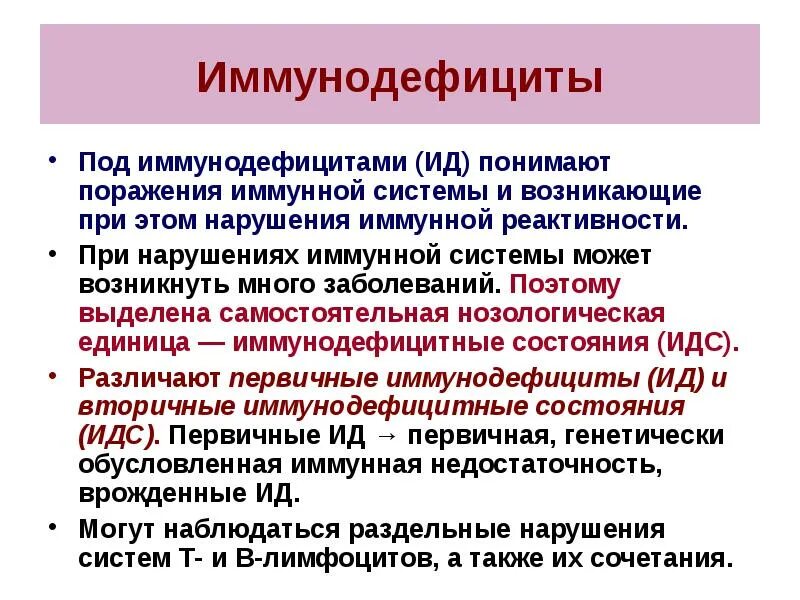 Иммунодефициты

• Под иммунодефицитами (ИД) понимают поражения иммунной системы и возникающие при этом нарушения иммунной реактивности.

• При нарушениях иммунной системы может возникнуть много заболеваний. Поэтому выделена самостоятельная нозологическая единица — иммунодефицитные состояния (ИДС).

• Различают первичные иммунодефициты (ИД) и вторичные иммунодефицитные состояния (ИДС). Первичные ИД → первичная, генетически обусловленная иммунная недостаточность, врожденные ИД.

• Могут наблюдаться раздельные нарушения систем Т- и В-лимфоцитов, а также их сочетания.